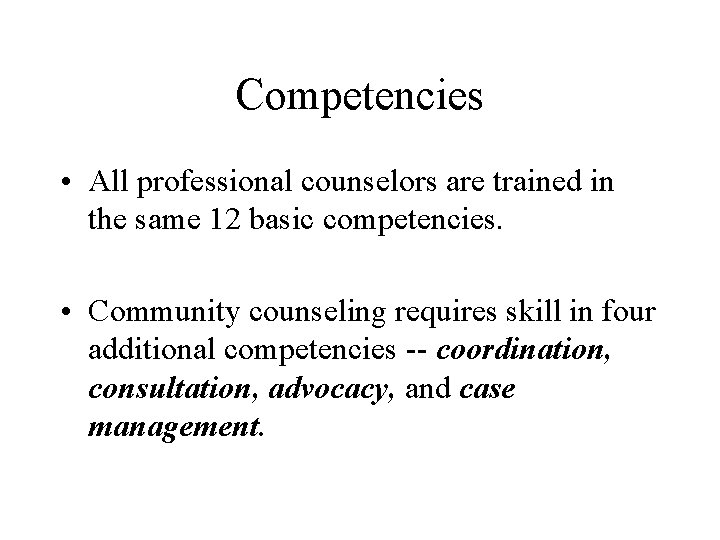 Competencies

• All professional counselors are trained in the same 12 basic competencies.

• Community counseling requires skill in four additional competencies -- coordination, consultation, advocacy, and case management.